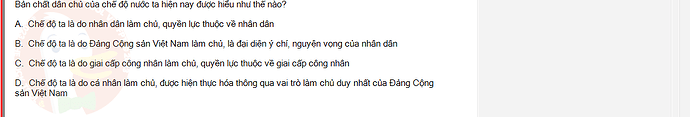 Bản chất dân chủ của chế độ nước ta hiện nay được hiểu như thế nào?

A. Chế độ ta là do nhân dân làm chủ, quyền lực thuộc về nhân dân

B. Chế độ ta là do Đảng Cộng sản Việt Nam làm chủ, là đại diện ý chí, nguyện vọng của nhân dân

C. Chế độ ta là do giai cấp công nhân làm chủ, quyền lực thuộc về giai cấp công nhân

D. Chế độ ta là do cá nhân làm chủ, được hiện thực hóa thông qua vai trò làm chủ duy nhất của Đảng Cộng sản Việt Nam